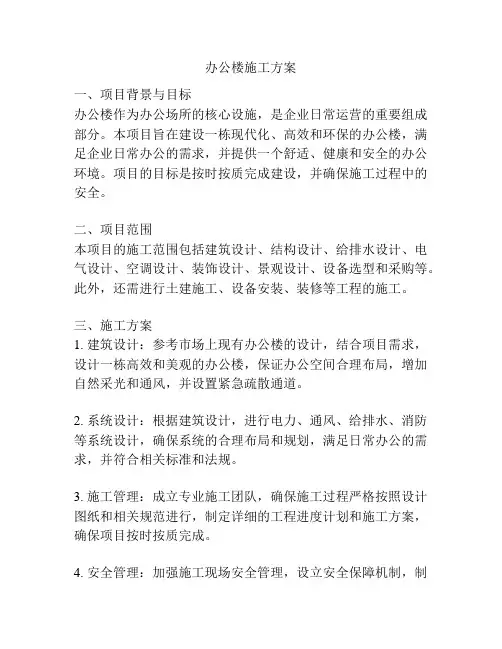 办公楼施工方案

一、项目背景与目标
办公楼作为办公场所的核心设施，是企业日常运营的重要组成部分。本项目旨在建设一栋现代化、高效和环保的办公楼，满足企业日常办公的需求，并提供一个舒适、健康和安全的办公环境。项目的目标是按时按质完成建设，并确保施工过程中的安全。

二、项目范围
本项目的施工范围包括建筑设计、结构设计、给排水设计、电气设计、空调设计、装饰设计、景观设计、设备选型和采购等。此外，还需进行土建施工、设备安装、装修等工程的施工。

三、施工方案
1. 建筑设计：参考市场上现有办公楼的设计，结合项目需求，设计一栋高效和美观的办公楼，保证办公空间合理布局，增加自然采光和通风，并设置紧急疏散通道。

2. 系统设计：根据建筑设计，进行电力、通风、给排水、消防等系统设计，确保系统的合理布局和规划，满足日常办公的需求，并符合相关标准和法规。

3. 施工管理：成立专业施工团队，确保施工过程严格按照设计图纸和相关规范进行，制定详细的工程进度计划和施工方案，确保项目按时按质完成。

4. 安全管理：加强施工现场安全管理，设立安全保障机制，制